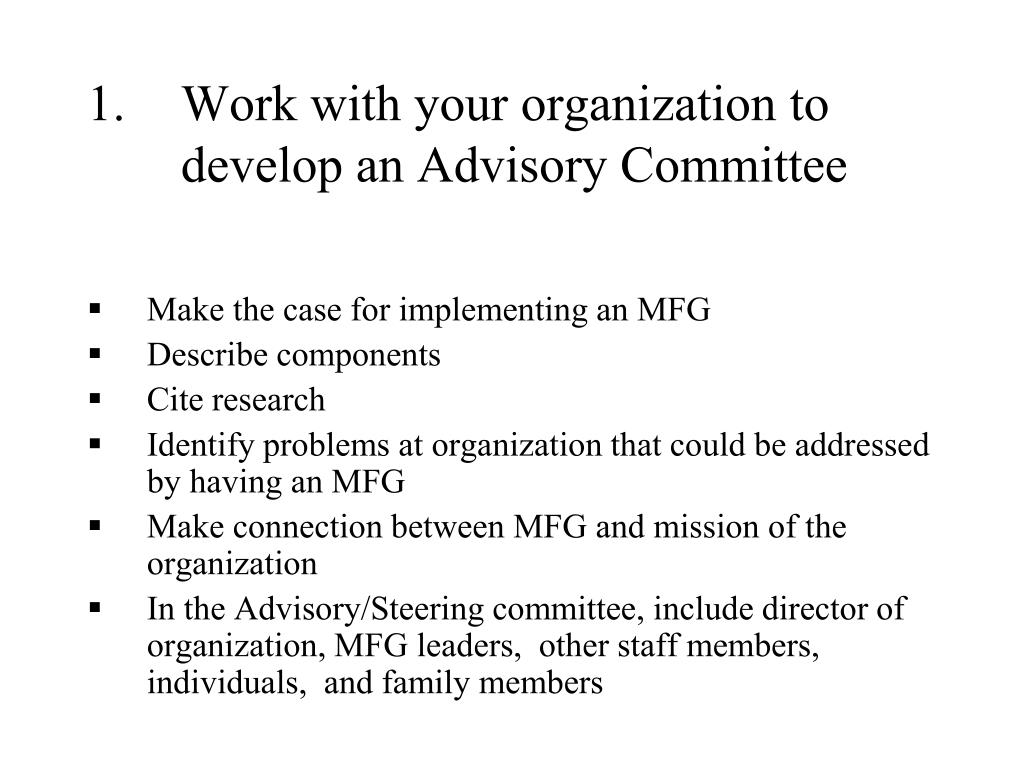 1. Work with your organization to develop an Advisory Committee

▪ Make the case for implementing an MFG
▪ Describe components
▪ Cite research
▪ Identify problems at organization that could be addressed by having an MFG
▪ Make connection between MFG and mission of the organization
▪ In the Advisory/Steering committee, include director of organization, MFG leaders, other staff members, individuals, and family members